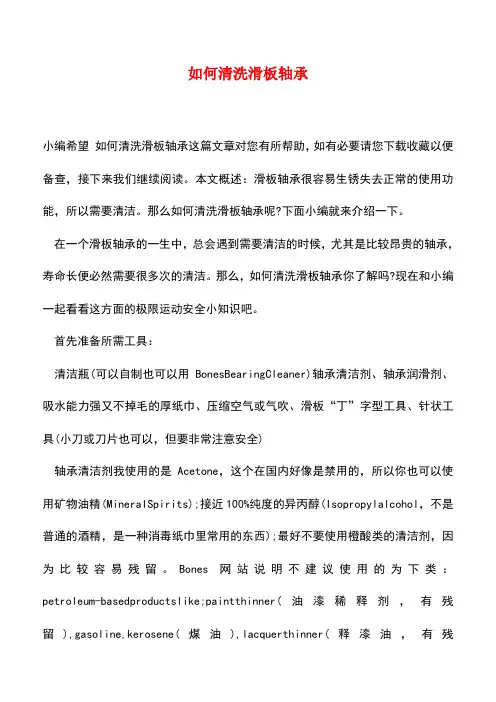 如何清洗滑板轴承

小编希望 如何清洗滑板轴承这篇文章对您有所帮助，如有必要请您下载收藏以便备查，接下来我们继续阅读。本文概述：滑板轴承很容易生锈失去正常的使用功能，所以需要清洁。那么如何清洗滑板轴承呢?下面小编就来介绍一下。

在一个滑板轴承的一生中，总会遇到需要清洁的时候，尤其是比较昂贵的轴承，寿命长便必然需要很多次的清洁。那么，如何清洗滑板轴承你了解吗?现在和小编一起看看这方面的极限运动安全小知识吧。

首先准备所需工具：

清洁瓶(可以自制也可以用 BonesBearingCleaner)轴承清洁剂、轴承润滑剂、吸水能力强又不掉毛的厚纸巾、压缩空气或气吹、滑板“丁”字型工具、针状工具(小刀或刀片也可以，但要非常注意安全)

轴承清洁剂我使用的是 Acetone，这个在国内好像是禁用的，所以你也可以使用矿物油精(MineralSpirits);接近 100%纯度的异丙醇(Isopropylalcohol，不是普通的酒精，是一种消毒纸巾里常用的东西);最好不要使用橙酸类的清洁剂，因为比较容易残留。Bones 网站说明不建议使用的为下类：petroleum-basedproductslike;paintthinner(油漆稀释剂，有残留),gasoline,kerosene(煤油),lacquerthinner(释漆油，有残